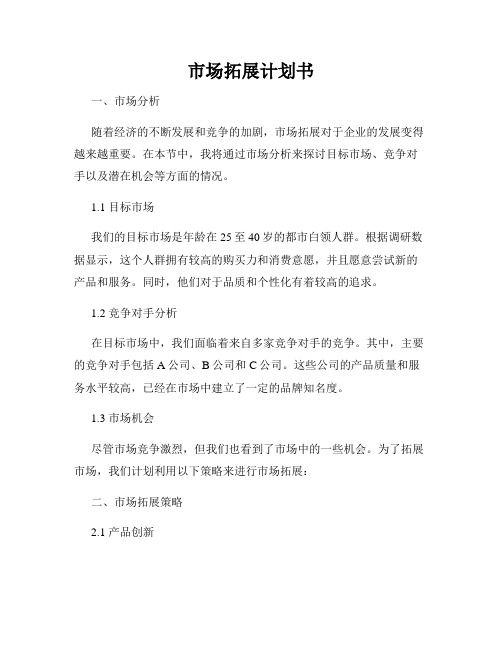 市场拓展计划书

一、市场分析

随着经济的不断发展和竞争的加剧，市场拓展对于企业的发展变得越来越重要。在本节中，我将通过市场分析来探讨目标市场、竞争对手以及潜在机会等方面的情况。

1.1 目标市场

我们的目标市场是年龄在 25 至 40 岁的都市白领人群。根据调研数据显示，这个人群拥有较高的购买力和消费意愿，并且愿意尝试新的产品和服务。同时，他们对于品质和个性化有着较高的追求。

1.2 竞争对手分析

在目标市场中，我们面临着来自多家竞争对手的竞争。其中，主要的竞争对手包括 A 公司、B 公司和 C 公司。这些公司的产品质量和服务水平较高，已经在市场中建立了一定的品牌知名度。

1.3 市场机会

尽管市场竞争激烈，但我们也看到了市场中的一些机会。为了拓展市场，我们计划利用以下策略来进行市场拓展：

二、市场拓展策略

2.1 产品创新